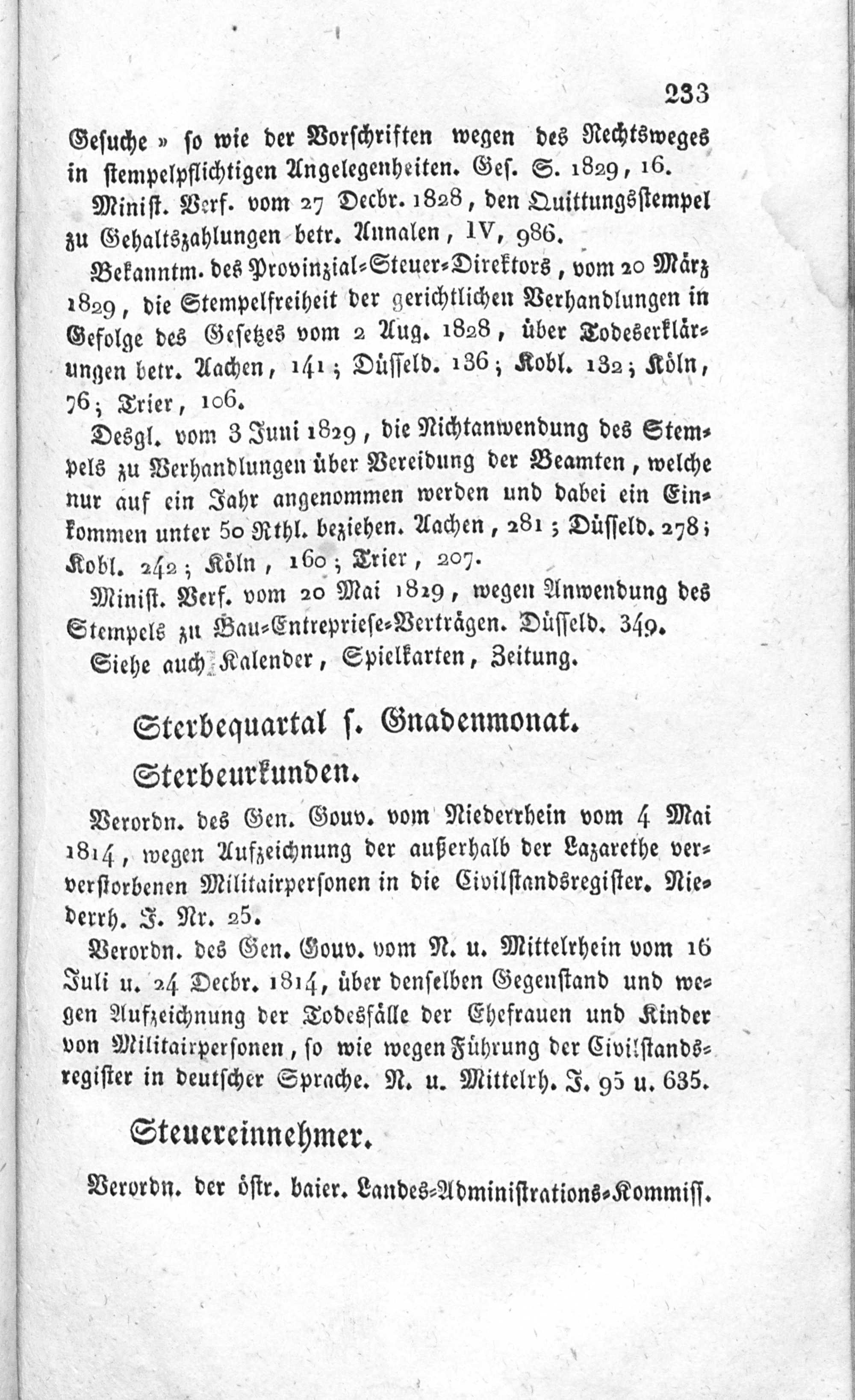 233

Gesuche » so wie der Vorschriften wegen des Rechtsweges in stempelpflichtigen Angelegenheiten. Ges. S. 1829, 16.

Minist. Verf. vom 27 Decbr. 1828, den Quittungsstempel zu Gehaltszahlungen betr. Annalen, IV, 986.

Bekanntm. des Provinzial-Steuer-Direktors, vom 20 März 1829, die Stempelfreiheit der gerichtlichen Verhandlungen in Gefolge des Gesetzes vom 2 Aug. 1828, über Todeserklärungen betr. Aachen, 141; Düsseld. 136; Kobl. 132; Köln, 76; Trier, 106.

Desgl. vom 3 Juni 1829, die Nichtanwendung des Stempels zu Verhandlungen über Vereidung der Beamten, welche nur auf ein Jahr angenommen werden und dabei ein Einkommen unter 50 Rthl. beziehen. Aachen, 281; Düsseld. 278; Kobl. 242; Köln, 160; Trier, 207.

Minist. Verf. vom 20 Mai 1829, wegen Anwendung des Stempels zu Bau-Entrepriese-Verträgen. Düsseld. 349.

Siehe auch Kalender, Spielkarten, Zeitung.

Sterbequartal s. Gnadenmonat.

Sterbeurkunden.

Verordn. des Gen. Gouv. vom Niederrhein vom 4 Mai 1814, wegen Aufzeichnung der außerhalb der Lazarethe ververstorbenen Militairpersonen in die Civilstandsregister. Niederrh. J. Nr. 25.

Verordn. des Gen. Gouv. vom N. u. Mittelrhein vom 16 Juli u. 24 Decbr. 1814, über denselben Gegenstand und wegen Aufzeichnung der Todesfälle der Ehefrauen und Kinder von Militairpersonen, so wie wegen Führung der Civilstandsregister in deutscher Sprache. N. u. Mittelrh. J. 95 u. 635.

Steuereinnehmer.

Verordn. der östr. baier. Landes-Administrations-Kommiss.